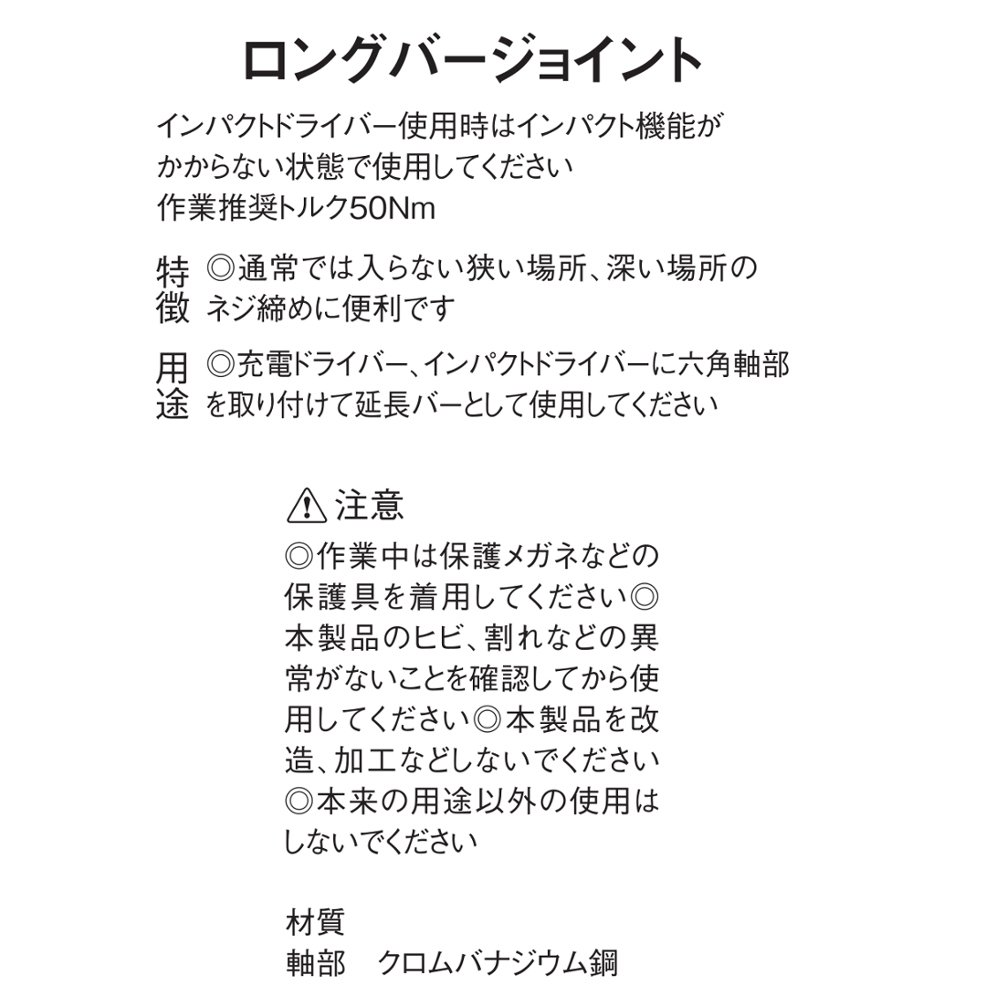 ロングバージョイント

インパクトドライバー使用時はインパクト機能がかからない状態で使用してください
作業推奨トルク50Nm

特徴 ◎通常では入らない狭い場所、深い場所のネジ締めに便利です

用途 ◎充電ドライバー、インパクトドライバーに六角軸部を取り付けて延長バーとして使用してください

⚠注意
◎作業中は保護メガネなどの保護具を着用してください◎本製品のヒビ、割れなどの異常がないことを確認してから使用してください◎本製品を改造、加工などしないでください◎本来の用途以外の使用はしないでください

材質
軸部　クロムバナジウム鋼